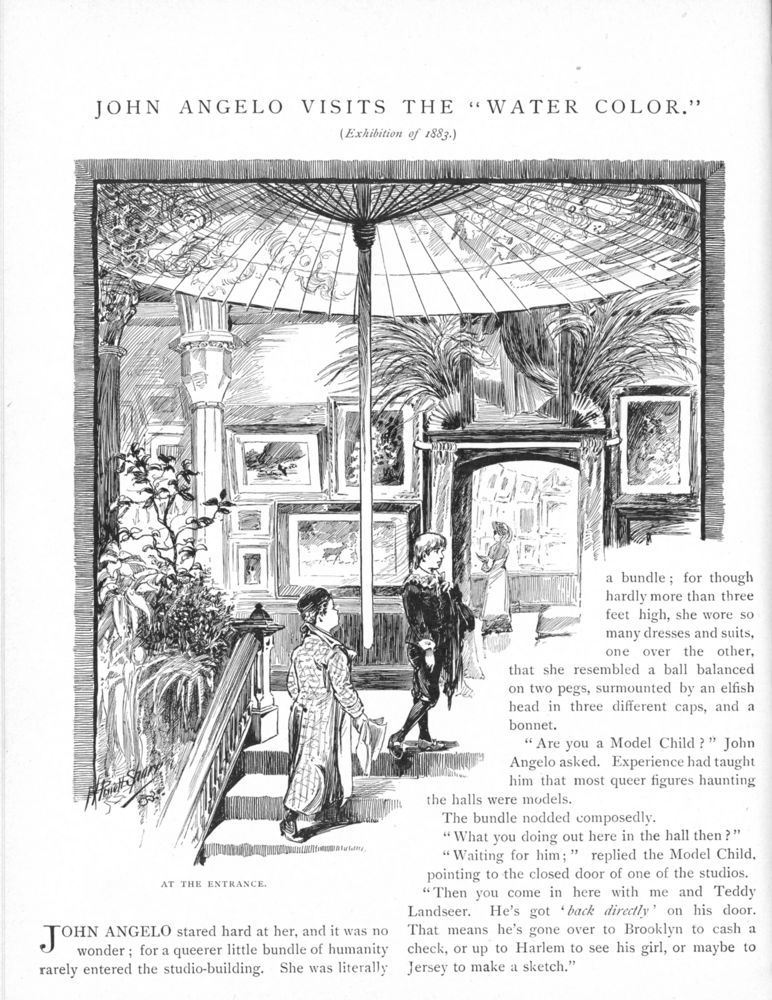 JOHN ANGELO VISITS THE "WATER COLOR."

(Exhibition of 1883.)

AT THE ENTRANCE.

JOHN ANGELO stared hard at her, and it was no wonder; for a queerer little bundle of humanity rarely entered the studio-building. She was literally a bundle; for though hardly more than three feet high, she wore so many dresses and suits, one over the other, that she resembled a ball balanced on two pegs, surmounted by an elfish head in three different caps, and a bonnet.

"Are you a Model Child?" John Angelo asked. Experience had taught him that most queer figures haunting the halls were models.

The bundle nodded composedly.

"What you doing out here in the hall then?"

"Waiting for him;" replied the Model Child, pointing to the closed door of one of the studios.

"Then you come in here with me and Teddy Landseer. He's got 'back directly' on his door. That means he's gone over to Brooklyn to cash a check, or up to Harlem to see his girl, or maybe to Jersey to make a sketch."